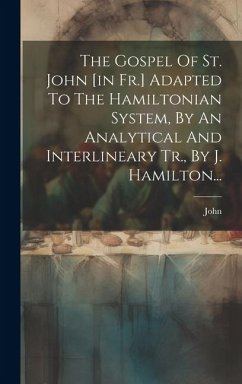 The Gospel Of St. John [in Fr.] Adapted To The Hamiltonian System, By An Analytical And Interlineary Tr., By J. Hamilton...

John